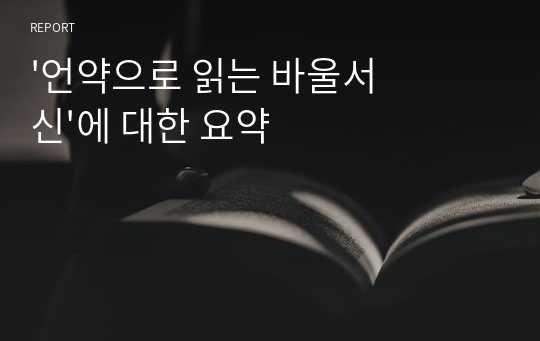 REPORT

'언약으로 읽는 바울서신'에 대한 요약